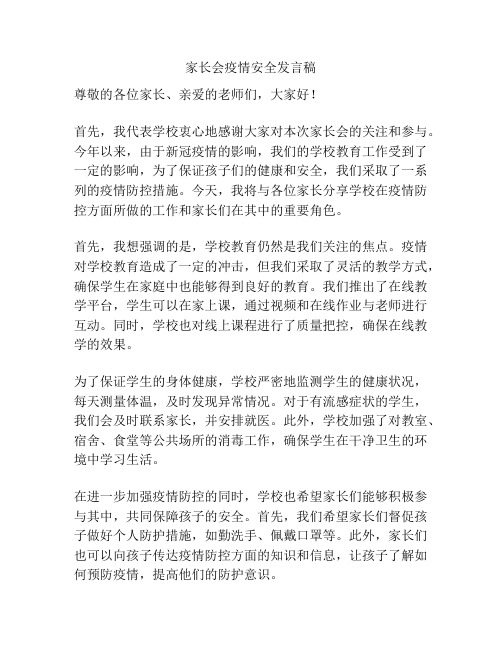 家长会疫情安全发言稿

尊敬的各位家长、亲爱的老师们，大家好！

首先，我代表学校衷心地感谢大家对本次家长会的关注和参与。今年以来，由于新冠疫情的影响，我们的学校教育工作受到了一定的影响，为了保证孩子们的健康和安全，我们采取了一系列的疫情防控措施。今天，我将与各位家长分享学校在疫情防控方面所做的工作和家长们在其中的重要角色。

首先，我想强调的是，学校教育仍然是我们关注的焦点。疫情对学校教育造成了一定的冲击，但我们采取了灵活的教学方式，确保学生在家庭中也能够得到良好的教育。我们推出了在线教学平台，学生可以在家上课，通过视频和在线作业与老师进行互动。同时，学校也对线上课程进行了质量把控，确保在线教学的效果。

为了保证学生的身体健康，学校严密地监测学生的健康状况，每天测量体温，及时发现异常情况。对于有流感症状的学生，我们会及时联系家长，并安排就医。此外，学校加强了对教室、宿舍、食堂等公共场所的消毒工作，确保学生在干净卫生的环境中学习生活。

在进一步加强疫情防控的同时，学校也希望家长们能够积极参与其中，共同保障孩子的安全。首先，我们希望家长们督促孩子做好个人防护措施，如勤洗手、佩戴口罩等。此外，家长们也可以向孩子传达疫情防控方面的知识和信息，让孩子了解如何预防疫情，提高他们的防护意识。